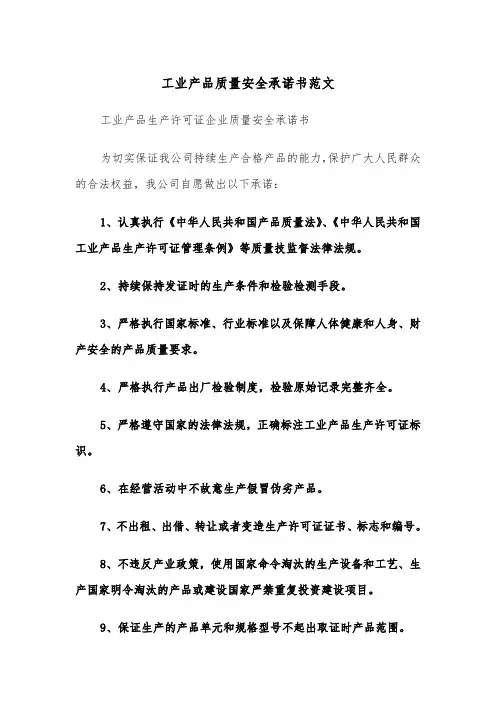 工业产品质量安全承诺书范文

工业产品生产许可证企业质量安全承诺书

为切实保证我公司持续生产合格产品的能力,保护广大人民群众的合法权益，我公司自愿做出以下承诺：

1、认真执行《中华人民共和国产品质量法》、《中华人民共和国工业产品生产许可证管理条例》等质量技监督法律法规。

2、持续保持发证时的生产条件和检验检测手段。

3、严格执行国家标准、行业标准以及保障人体健康和人身、财产安全的产品质量要求。

4、严格执行产品出厂检验制度，检验原始记录完整齐全。

5、严格遵守国家的法律法规，正确标注工业产品生产许可证标识。

6、在经营活动中不故意生产假冒伪劣产品。

7、不出租、出借、转让或者变造生产许可证证书、标志和编号。

8、不违反产业政策，使用国家命令淘汰的生产设备和工艺、生产国家明令淘汰的产品或建设国家严禁重复投资建设项目。

9、保证生产的产品单元和规格型号不超出取证时产品范围。